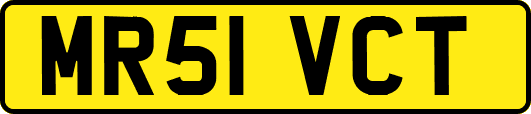 MR51 VCT